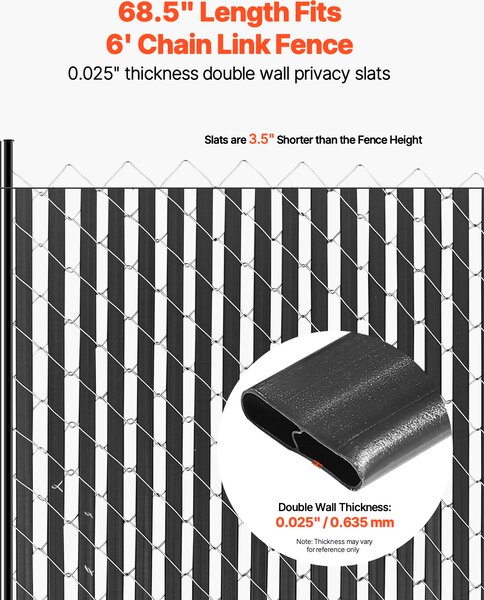 68.5" Length Fits
6' Chain Link Fence

0.025" thickness double wall privacy slats

Slats are 3.5" Shorter than the Fence Height

Double Wall Thickness:
0.025" / 0.635 mm

Note: Thickness may vary
for reference only